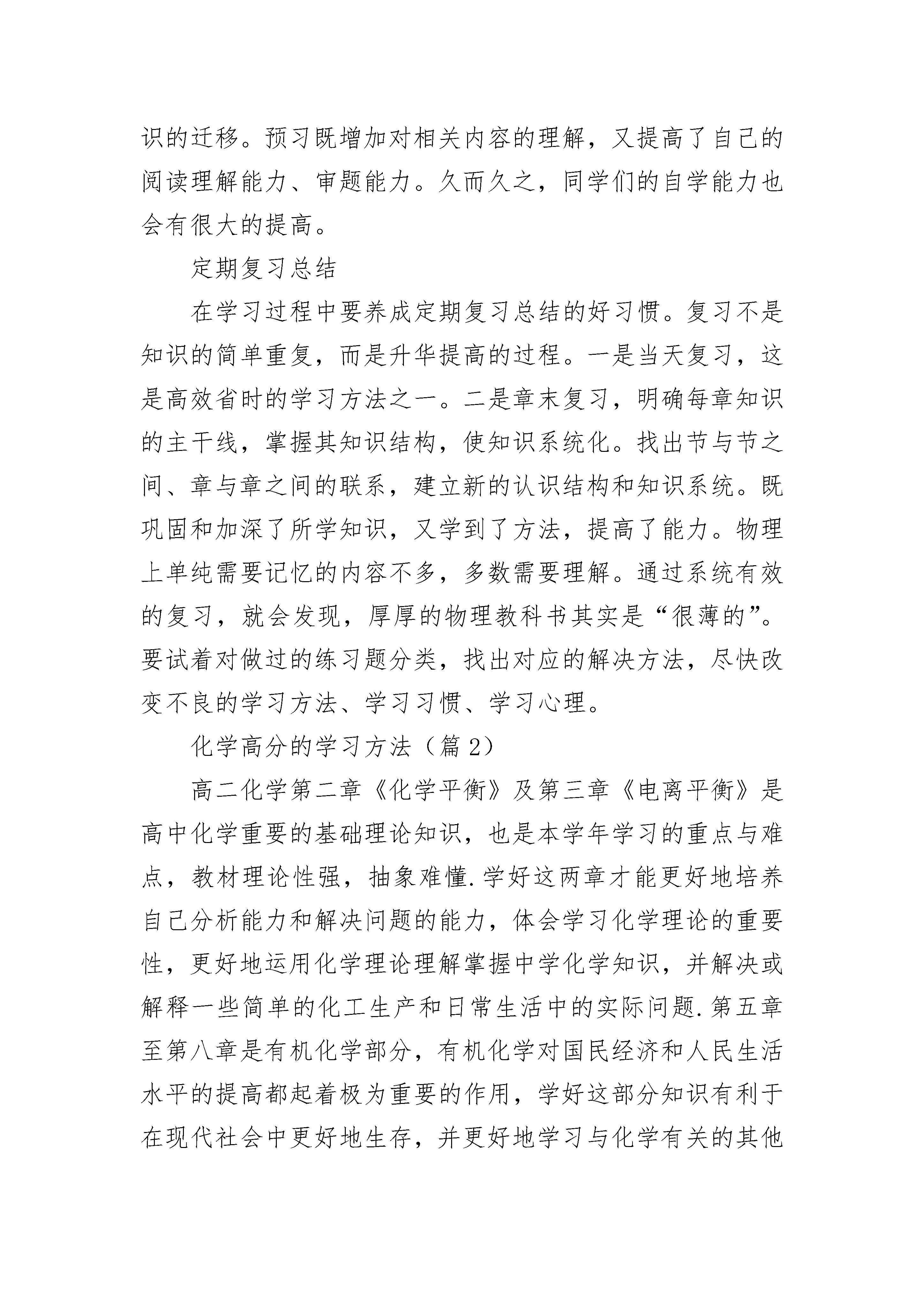 识的迁移。预习既增加对相关内容的理解，又提高了自己的阅读理解能力、审题能力。久而久之，同学们的自学能力也会有很大的提高。

定期复习总结

在学习过程中要养成定期复习总结的好习惯。复习不是知识的简单重复，而是升华提高的过程。一是当天复习，这是高效省时的学习方法之一。二是章末复习，明确每章知识的主干线，掌握其知识结构，使知识系统化。找出节与节之间、章与章之间的联系，建立新的认识结构和知识系统。既巩固和加深了所学知识，又学到了方法，提高了能力。物理上单纯需要记忆的内容不多，多数需要理解。通过系统有效的复习，就会发现，厚厚的物理教科书其实是“很薄的”。要试着对做过的练习题分类，找出对应的解决方法，尽快改变不良的学习方法、学习习惯、学习心理。

化学高分的学习方法（篇2）

高二化学第二章《化学平衡》及第三章《电离平衡》是高中化学重要的基础理论知识，也是本学年学习的重点与难点，教材理论性强，抽象难懂.学好这两章才能更好地培养自己分析能力和解决问题的能力，体会学习化学理论的重要性，更好地运用化学理论理解掌握中学化学知识，并解决或解释一些简单的化工生产和日常生活中的实际问题.第五章至第八章是有机化学部分，有机化学对国民经济和人民生活水平的提高都起着极为重要的作用，学好这部分知识有利于在现代社会中更好地生存，并更好地学习与化学有关的其他